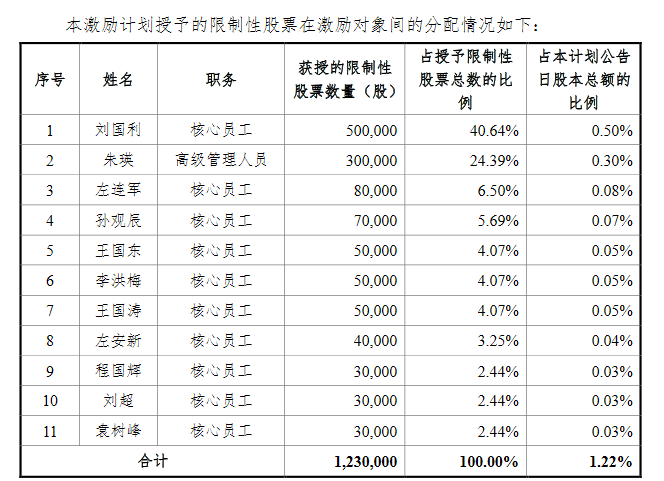 本激励计划授予的限制性股票在激励对象间的分配情况如下：

| 序号 | 姓名 | 职务 | 获授的限制性股票数量（股） | 占授予限制性股票总数的比例 | 占本计划公告日股本总额的比例 |
|---|---|---|---|---|---|
| 1 | 刘国利 | 核心员工 | 500,000 | 40.64% | 0.50% |
| 2 | 朱瑛 | 高级管理人员 | 300,000 | 24.39% | 0.30% |
| 3 | 左连军 | 核心员工 | 80,000 | 6.50% | 0.08% |
| 4 | 孙观辰 | 核心员工 | 70,000 | 5.69% | 0.07% |
| 5 | 王国东 | 核心员工 | 50,000 | 4.07% | 0.05% |
| 6 | 李洪梅 | 核心员工 | 50,000 | 4.07% | 0.05% |
| 7 | 王国涛 | 核心员工 | 50,000 | 4.07% | 0.05% |
| 8 | 左安新 | 核心员工 | 40,000 | 3.25% | 0.04% |
| 9 | 程国辉 | 核心员工 | 30,000 | 2.44% | 0.03% |
| 10 | 刘超 | 核心员工 | 30,000 | 2.44% | 0.03% |
| 11 | 袁树峰 | 核心员工 | 30,000 | 2.44% | 0.03% |
| 合计 | | | 1,230,000 | 100.00% | 1.22% |